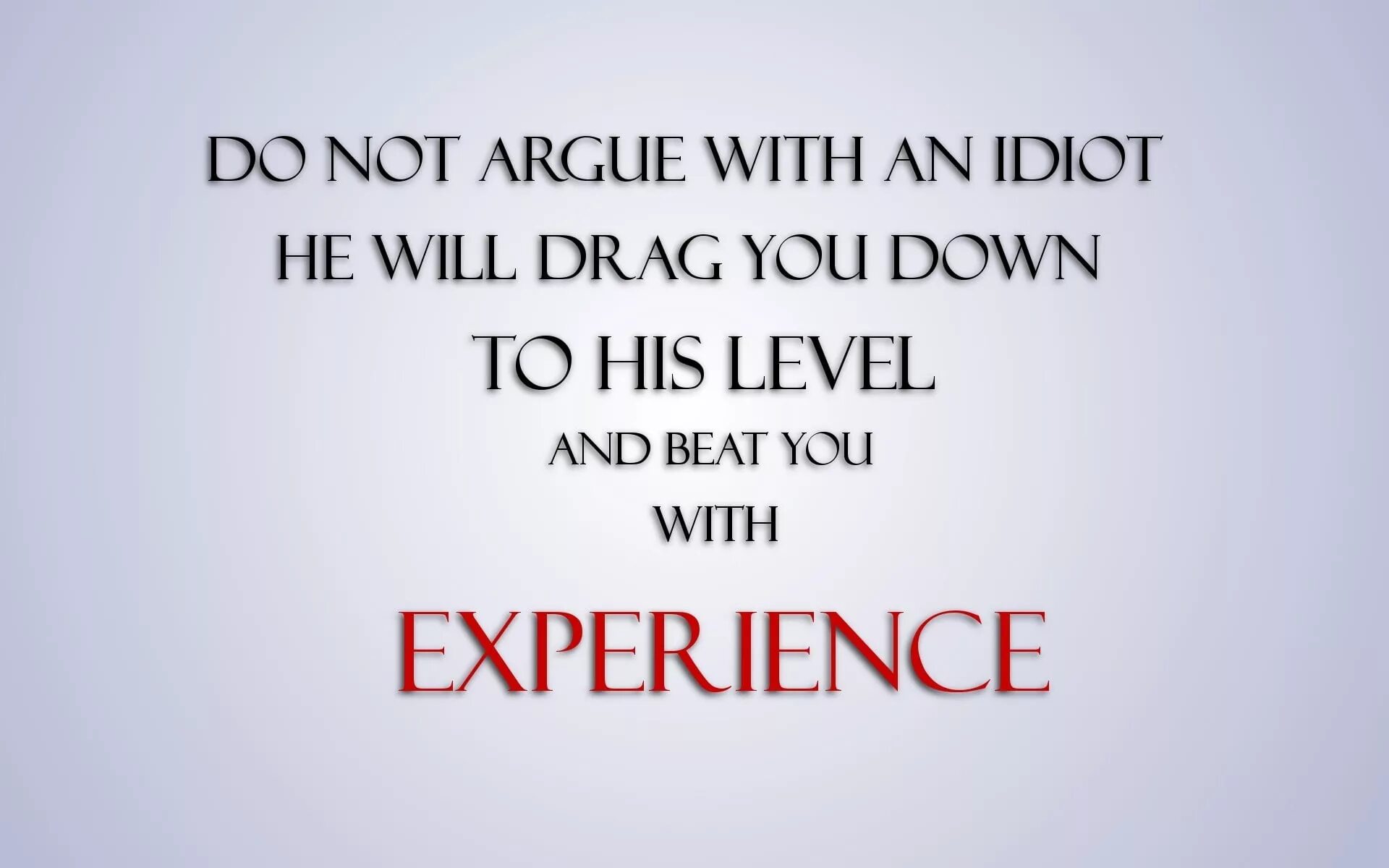 DO NOT ARGUE WITH AN IDIOT
HE WILL DRAG YOU DOWN
TO HIS LEVEL
AND BEAT YOU
WITH
EXPERIENCE